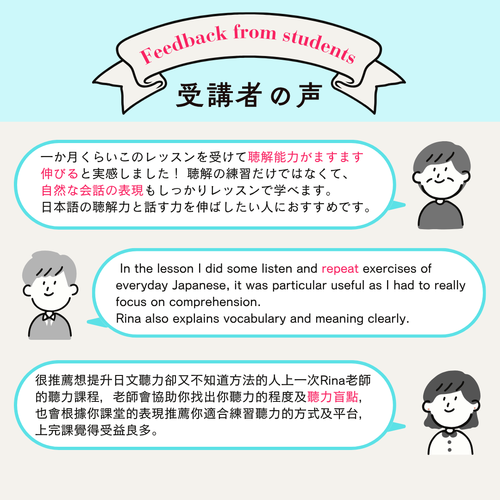 Feedback from students

受講者の声

一か月くらいこのレッスンを受けて聴解能力がますます伸びると実感しました！ 聴解の練習だけではなくて、自然な会話の表現もしっかりレッスンで学べます。
日本語の聴解力と話す力を伸ばしたい人におすすめです。

In the lesson I did some listen and repeat exercises of everyday Japanese, it was particular useful as I had to really focus on comprehension.
Rina also explains vocabulary and meaning clearly.

很推薦想提升日文聽力卻又不知道方法的人上一次Rina老師的聽力課程，老師會協助你找出你聽力的程度及聽力盲點，也會根據你課堂的表現推薦你適合練習聽力的方式及平台，上完課覺得受益良多。